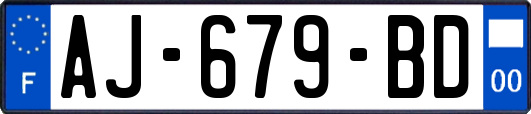 F
AJ-679-BD
00